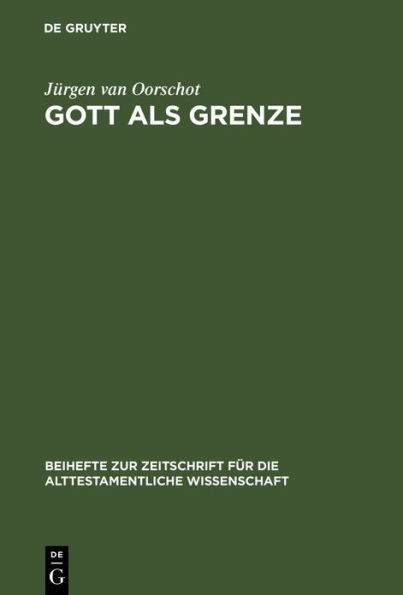 DE GRUYTER

Jürgen van Oorschot
GOTT ALS GRENZE

BEIHEFTE ZUR ZEITSCHRIFT FÜR DIE ALTTESTAMENTLICHE WISSENSCHAFT

DE
G